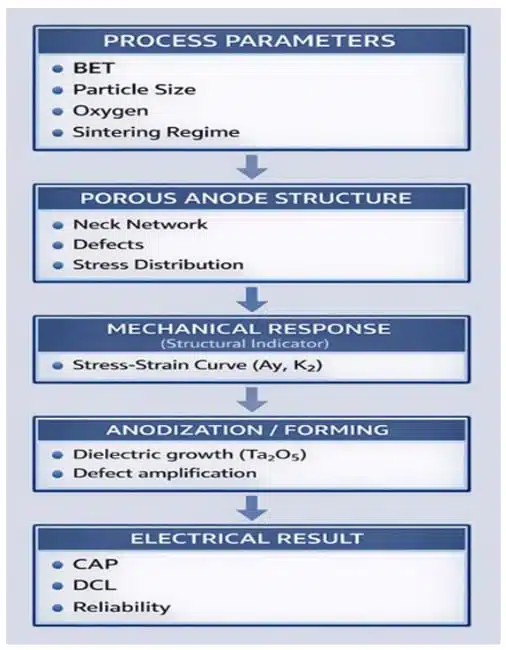 PROCESS PARAMETERS

- BET
- Particle Size
- Oxygen
- Sintering Regime

POROUS ANODE STRUCTURE

- Neck Network
- Defects
- Stress Distribution

MECHANICAL RESPONSE
(Structural Indicator)

- Stress-Strain Curve (Ay, $K_2$)

ANODIZATION / FORMING

- Dielectric growth ($Ta_2O_5$)
- Defect amplification

ELECTRICAL RESULT

- CAP
- DCL
- Reliability